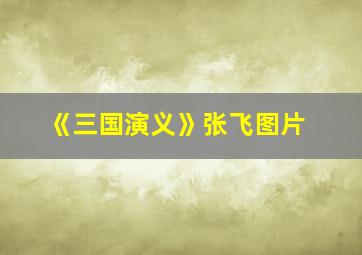 《三国演义》张飞图片